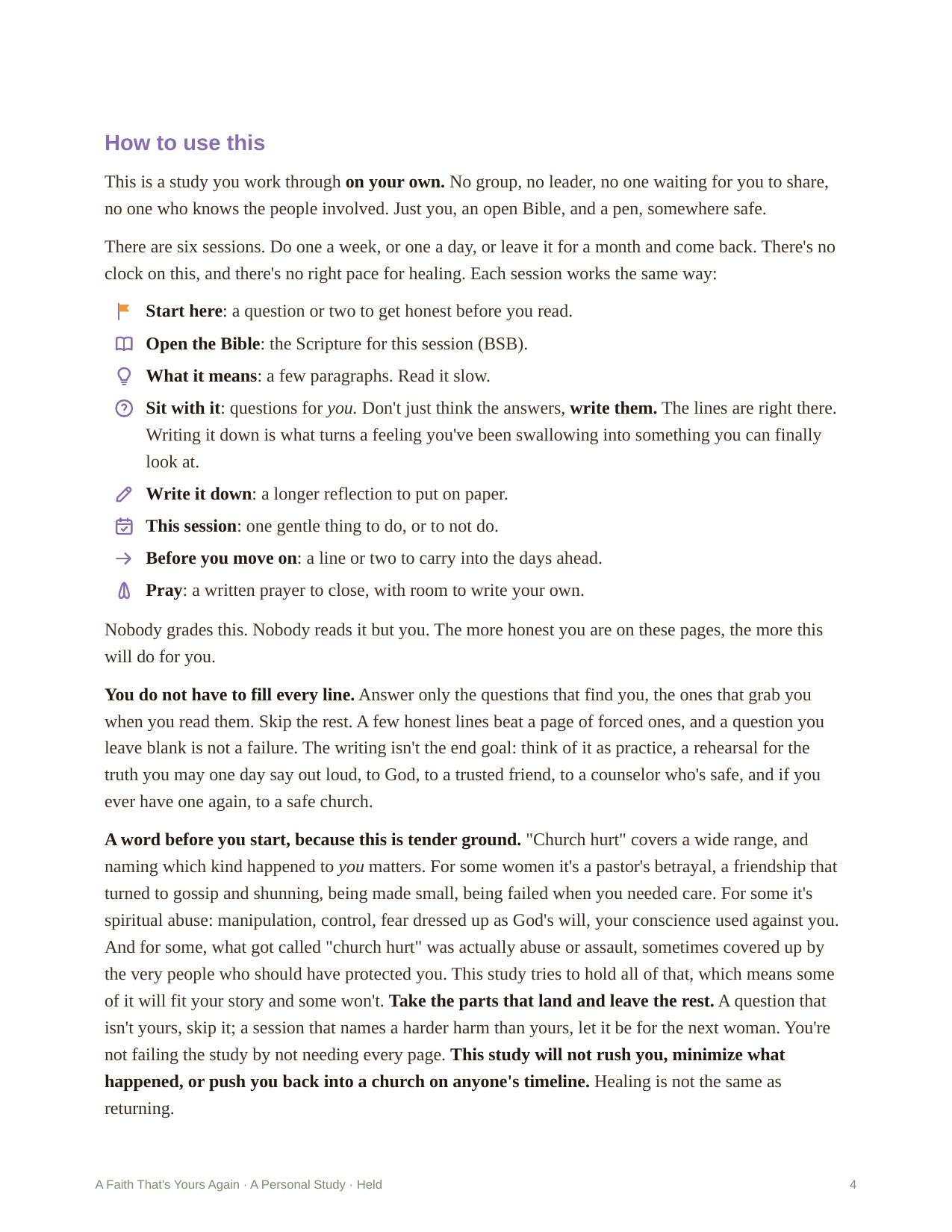 How to use this

This is a study you work through on your own. No group, no leader, no one waiting for you to share, no one who knows the people involved. Just you, an open Bible, and a pen, somewhere safe.

There are six sessions. Do one a week, or one a day, or leave it for a month and come back. There's no clock on this, and there's no right pace for healing. Each session works the same way:

Start here: a question or two to get honest before you read.

Open the Bible: the Scripture for this session (BSB).

What it means: a few paragraphs. Read it slow.

Sit with it: questions for you. Don't just think the answers, write them. The lines are right there. Writing it down is what turns a feeling you've been swallowing into something you can finally look at.

Write it down: a longer reflection to put on paper.

This session: one gentle thing to do, or to not do.

→ Before you move on: a line or two to carry into the days ahead.

Pray: a written prayer to close, with room to write your own.

Nobody grades this. Nobody reads it but you. The more honest you are on these pages, the more this will do for you.

You do not have to fill every line. Answer only the questions that find you, the ones that grab you when you read them. Skip the rest. A few honest lines beat a page of forced ones, and a question you leave blank is not a failure. The writing isn't the end goal: think of it as practice, a rehearsal for the truth you may one day say out loud, to God, to a trusted friend, to a counselor who's safe, and if you ever have one again, to a safe church.

A word before you start, because this is tender ground. "Church hurt" covers a wide range, and naming which kind happened to you matters. For some women it's a pastor's betrayal, a friendship that turned to gossip and shunning, being made small, being failed when you needed care. For some it's spiritual abuse: manipulation, control, fear dressed up as God's will, your conscience used against you. And for some, what got called "church hurt" was actually abuse or assault, sometimes covered up by the very people who should have protected you. This study tries to hold all of that, which means some of it will fit your story and some won't. Take the parts that land and leave the rest. A question that isn't yours, skip it; a session that names a harder harm than yours, let it be for the next woman. You're not failing the study by not needing every page. This study will not rush you, minimize what happened, or push you back into a church on anyone's timeline. Healing is not the same as returning.

A Faith That's Yours Again · A Personal Study · Held 4